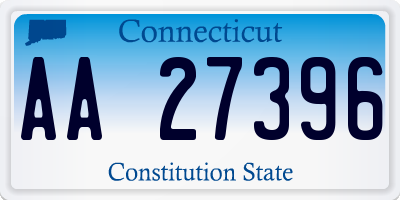 Connecticut

AA 27396

Constitution State